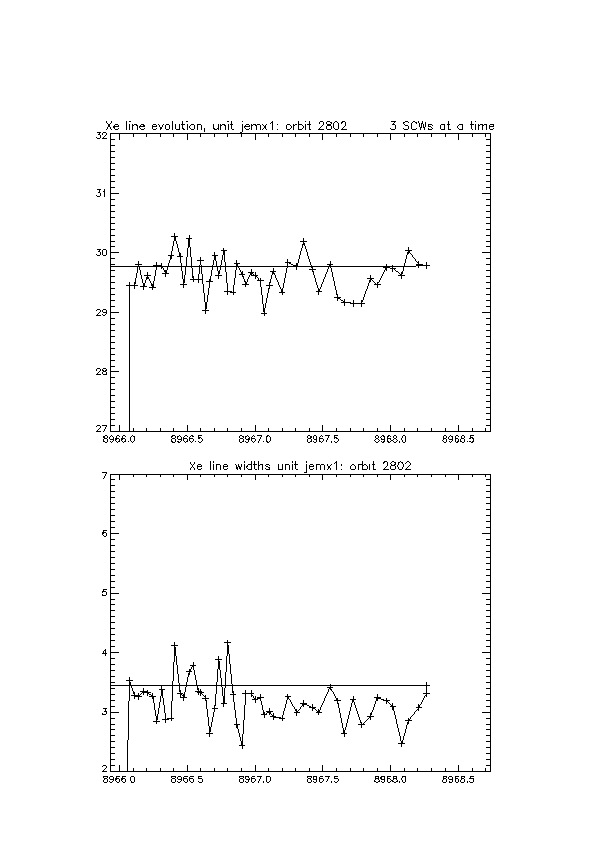 Xe line evolution, unit jemx1: orbit 2802    3 SCWs at a time

32
31
30
29
28
27
8966.0 8966.5 8967.0 8967.5 8968.0 8968.5

Xe line widths unit jemx1: orbit 2802

7
6
5
4
3
2
8966.0 8966.5 8967.0 8967.5 8968.0 8968.5